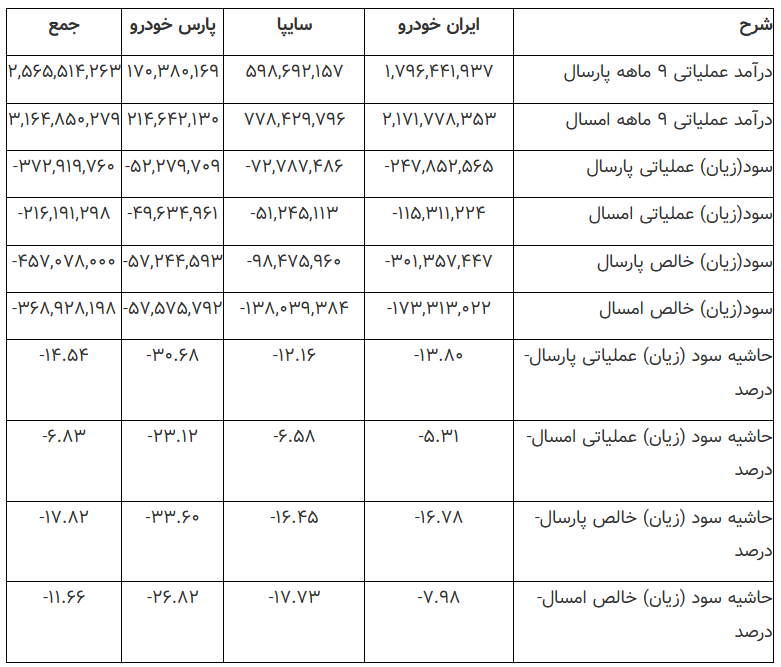 | شرح | ایران خودرو | سایپا | پارس خودرو | جمع |
|---|---|---|---|---|
| درآمد عملیاتی ۹ ماهه پارسال | ۱,۷۹۶,۴۴۱,۹۳۷ | ۵۹۸,۶۹۲,۱۵۷ | ۱۷۰,۳۸۰,۱۶۹ | ۲,۵۶۵,۵۱۴,۲۶۳ |
| درآمد عملیاتی ۹ ماهه امسال | ۲,۱۷۱,۷۷۸,۳۵۳ | ۷۷۸,۴۲۹,۷۹۶ | ۲۱۴,۶۴۲,۱۳۰ | ۳,۱۶۴,۸۵۰,۲۷۹ |
| سود(زیان) عملیاتی پارسال | -۲۴۷,۸۵۲,۵۶۵ | -۷۲,۷۸۷,۴۸۶ | -۵۲,۲۷۹,۷۰۹ | -۳۷۲,۹۱۹,۷۶۰ |
| سود(زیان) عملیاتی امسال | -۱۱۵,۳۱۱,۲۲۴ | -۵۱,۲۴۵,۱۱۳ | -۴۹,۶۳۴,۹۶۱ | -۲۱۶,۱۹۱,۲۹۸ |
| سود(زیان) خالص پارسال | -۳۰۱,۳۵۷,۴۴۷ | -۹۸,۴۷۵,۹۶۰ | -۵۷,۲۴۴,۵۹۳ | -۴۵۷,۰۷۸,۰۰۰ |
| سود(زیان) خالص امسال | -۱۷۳,۳۱۳,۰۲۲ | -۱۳۸,۰۳۹,۳۸۴ | -۵۷,۵۷۵,۷۹۲ | -۳۶۸,۹۲۸,۱۹۸ |
| حاشیه سود (زیان) عملیاتی پارسال- درصد | -۱۳.۸۰ | -۱۲.۱۶ | -۳۰.۶۸ | -۱۴.۵۴ |
| حاشیه سود (زیان) عملیاتی امسال- درصد | -۵.۳۱ | -۶.۵۸ | -۲۳.۱۲ | -۶.۸۳ |
| حاشیه سود (زیان) خالص پارسال- درصد | -۱۶.۷۸ | -۱۶.۴۵ | -۳۳.۶۰ | -۱۷.۸۲ |
| حاشیه سود (زیان) خالص امسال- درصد | -۷.۹۸ | -۱۷.۷۳ | -۲۶.۸۲ | -۱۱.۶۶ |